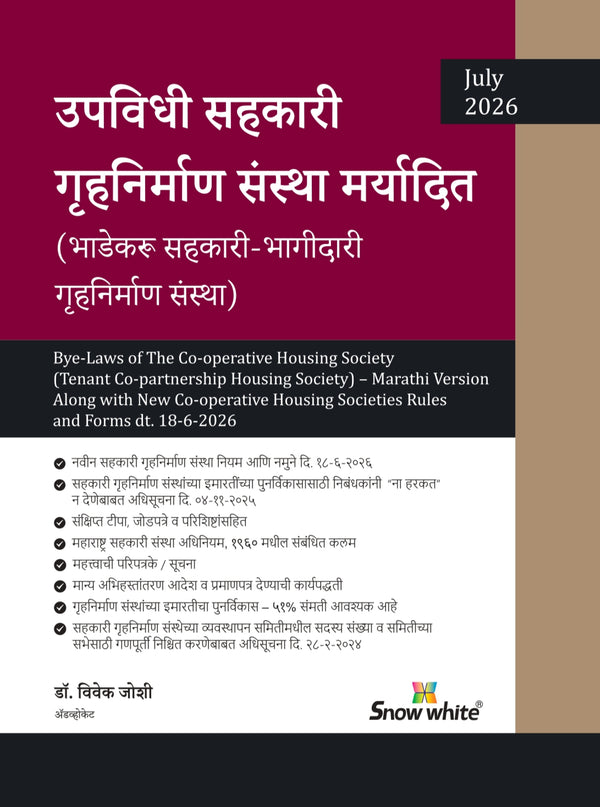 July 2026

उपविधी सहकारी गृहनिर्माण संस्था मर्यादित (भाडेकरू सहकारी-भागीदारी गृहनिर्माण संस्था)

Bye-Laws of The Co-operative Housing Society (Tenant Co-partnership Housing Society) – Marathi Version Along with New Co-operative Housing Societies Rules and Forms dt. 18-6-2026

नवीन सहकारी गृहनिर्माण संस्था नियम आणि नमुने दि. १८-६-२०२६

सहकारी गृहनिर्माण संस्थांच्या इमारतींच्या पुनर्विकासासाठी निबंधकांनी "ना हरकत" न देणेबाबत अधिसूचना दि. ०४-११-२०२५

संक्षिप्त टीपा, जोडपत्रे व परिशिष्टांसहित

महाराष्ट्र सहकारी संस्था अधिनियम, १९६० मधील संबंधित कलम

महत्त्वाची परिपत्रके / सूचना

मान्य अभिहस्तांतरण आदेश व प्रमाणपत्र देण्याची कार्यपद्धती

गृहनिर्माण संस्थांच्या इमारतीचा पुनर्विकास – ५१% संमती आवश्यक आहे

सहकारी गृहनिर्माण संस्थेच्या व्यवस्थापन समितीमधील सदस्य संख्या व समितीच्या सभेसाठी गणपूर्ती निश्चित करणेबाबत अधिसूचना दि. २८-२-२०२४

डॉ. विवेक जोशी
ॲडव्होकेट

Snow white®